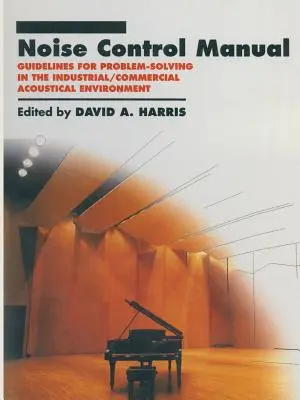 Noise Control Manual

GUIDELINES FOR PROBLEM-SOLVING IN THE INDUSTRIAL/COMMERCIAL ACOUSTICAL ENVIRONMENT

Edited by DAVID A. HARRIS